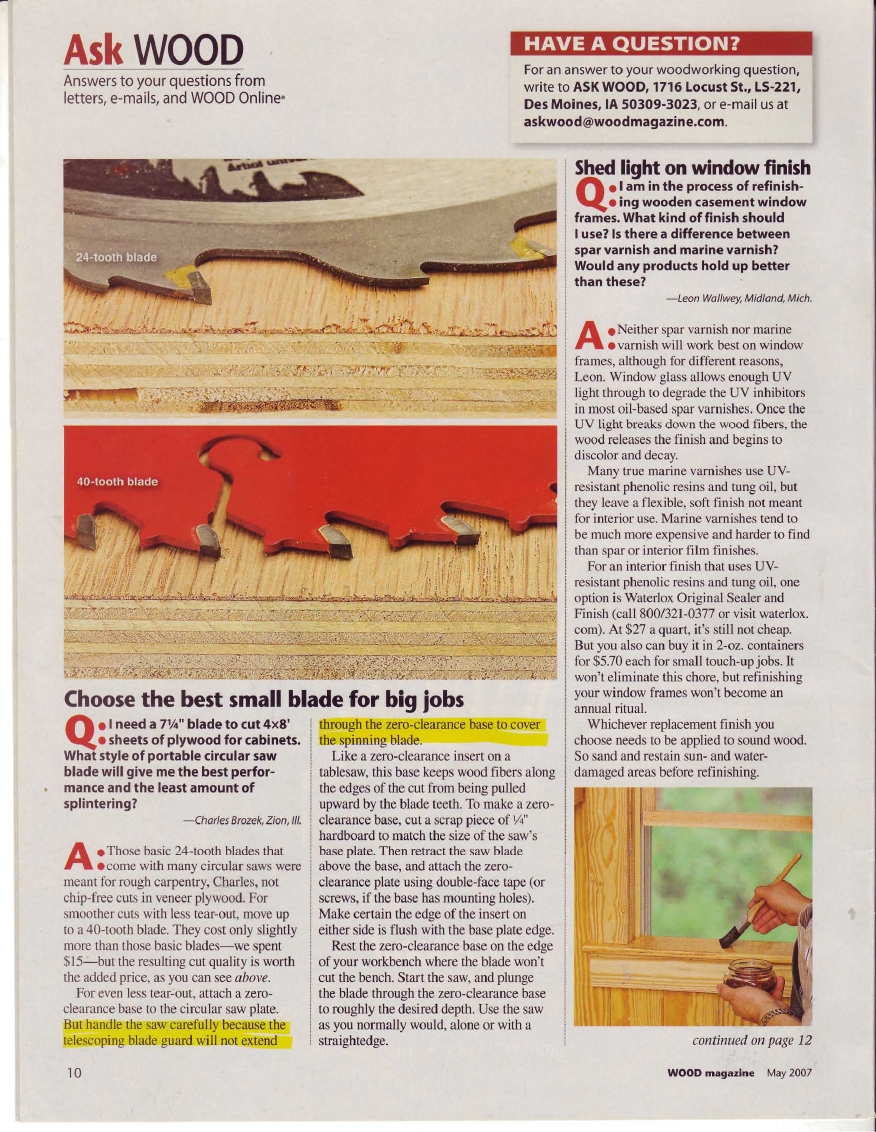 Ask WOOD

Answers to your questions from letters, e-mails, and WOOD Online®

HAVE A QUESTION?

For an answer to your woodworking question, write to ASK WOOD, 1716 Locust St., LS-221, Des Moines, IA 50309-3023, or e-mail us at askwood@woodmagazine.com.

24-tooth blade

40-tooth blade

Choose the best small blade for big jobs

Q: I need a 7¼" blade to cut 4×8' sheets of plywood for cabinets. What style of portable circular saw blade will give me the best performance and the least amount of splintering?

—Charles Brozek, Zion, Ill.

A: Those basic 24-tooth blades that come with many circular saws were meant for rough carpentry, Charles, not chip-free cuts in veneer plywood. For smoother cuts with less tear-out, move up to a 40-tooth blade. They cost only slightly more than those basic blades—we spent $15—but the resulting cut quality is worth the added price, as you can see above.

For even less tear-out, attach a zero-clearance base to the circular saw plate. But handle the saw carefully because the telescoping blade guard will not extend through the zero-clearance base to cover the spinning blade.

Like a zero-clearance insert on a tablesaw, this base keeps wood fibers along the edges of the cut from being pulled upward by the blade teeth. To make a zero-clearance base, cut a scrap piece of ¼" hardboard to match the size of the saw's base plate. Then retract the saw blade above the base, and attach the zero-clearance plate using double-face tape (or screws, if the base has mounting holes). Make certain the edge of the insert on either side is flush with the base plate edge.

Rest the zero-clearance base on the edge of your workbench where the blade won't cut the bench. Start the saw, and plunge the blade through the zero-clearance base to roughly the desired depth. Use the saw as you normally would, alone or with a straightedge.

Shed light on window finish

Q: I am in the process of refinishing wooden casement window frames. What kind of finish should I use? Is there a difference between spar varnish and marine varnish? Would any products hold up better than these?

—Leon Wallwey, Midland, Mich.

A: Neither spar varnish nor marine varnish will work best on window frames, although for different reasons, Leon. Window glass allows enough UV light through to degrade the UV inhibitors in most oil-based spar varnishes. Once the UV light breaks down the wood fibers, the wood releases the finish and begins to discolor and decay.

Many true marine varnishes use UV-resistant phenolic resins and tung oil, but they leave a flexible, soft finish not meant for interior use. Marine varnishes tend to be much more expensive and harder to find than spar or interior film finishes.

For an interior finish that uses UV-resistant phenolic resins and tung oil, one option is Waterlox Original Sealer and Finish (call 800/321-0377 or visit waterlox.com). At $27 a quart, it's still not cheap. But you also can buy it in 2-oz. containers for $5.70 each for small touch-up jobs. It won't eliminate this chore, but refinishing your window frames won't become an annual ritual.

Whichever replacement finish you choose needs to be applied to sound wood. So sand and restain sun- and water-damaged areas before refinishing.

continued on page 12

10

WOOD magazine May 2007